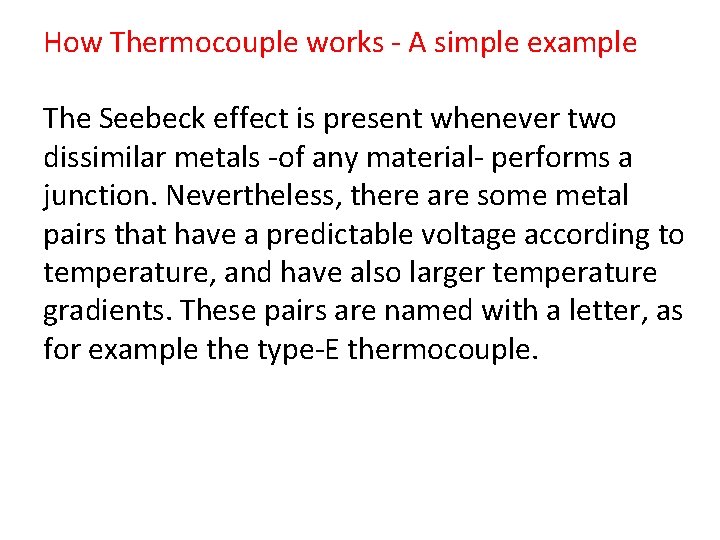 How Thermocouple works - A simple example

The Seebeck effect is present whenever two dissimilar metals -of any material- performs a junction. Nevertheless, there are some metal pairs that have a predictable voltage according to temperature, and have also larger temperature gradients. These pairs are named with a letter, as for example the type-E thermocouple.